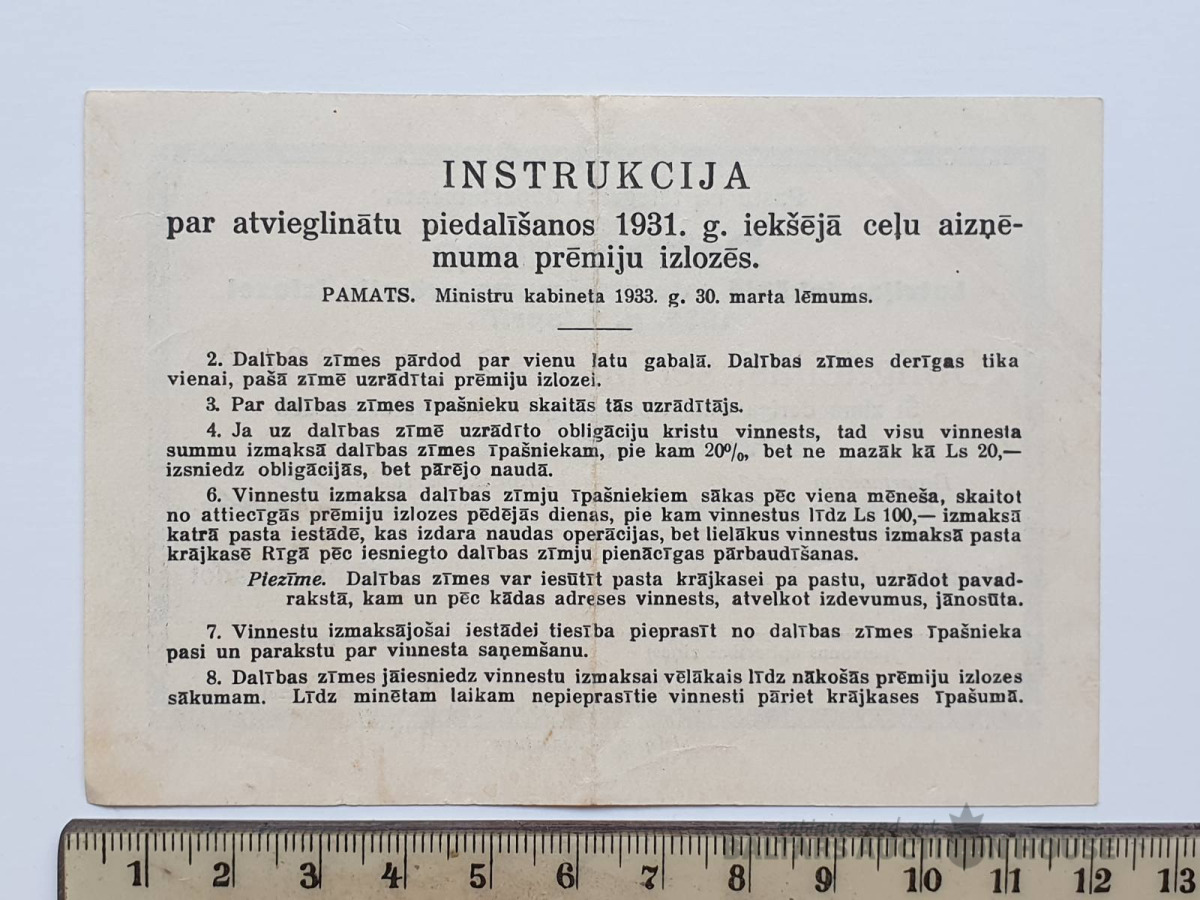 INSTRUKCIJA

par atvieglinātu piedalīšanos 1931. g. iekšējā ceļu aizņēmuma prēmiju izlozēs.

PAMATS. Ministru kabineta 1933. g. 30. marta lēmums.

2. Dalības zīmes pārdod par vienu latu gabalā. Dalības zīmes derīgas tika vienai, pašā zīmē uzrādītai prēmiju izlozei.

3. Par dalības zīmes īpašnieku skaitās tās uzrādītājs.

4. Ja uz dalības zīmē uzrādīto obligāciju kristu vinnests, tad visu vinnesta summu izmaksā dalības zīmes īpašniekam, pie kam 20%, bet ne mazāk kā Ls 20,— izsniedz obligācijās, bet pārējo naudā.

6. Vinnestu izmaksa dalības zīmju īpašniekiem sākas pēc viena mēneša, skaitot no attiecīgās prēmiju izlozes pēdējās dienas, pie kam vinnestus līdz Ls 100,— izmaksā katrā pasta iestādē, kas izdara naudas operācijas, bet lielākus vinnestus izmaksā pasta krājkasē Rīgā pēc iesniegto dalības zīmju pienācīgas pārbaudīšanas.

Piezīme. Dalības zīmes var iesūtīt pasta krājkasei pa pastu, uzrādot pavadrakstā, kam un pēc kādas adreses vinnests, atvelkot izdevumus, jānosūta.

7. Vinnestu izmaksājošai iestādei tiesība pieprasīt no dalības zīmes īpašnieka pasi un parakstu par vinnesta saņemšanu.

8. Dalības zīmes jāiesniedz vinnestu izmaksai vēlākais līdz nākošās prēmiju izlozes sākumam. Līdz minētam laikam nepieprasītie vinnesti pāriet krājkases īpašumā.

1 2 3 4 5 6 7 8 9 10 11 12 13